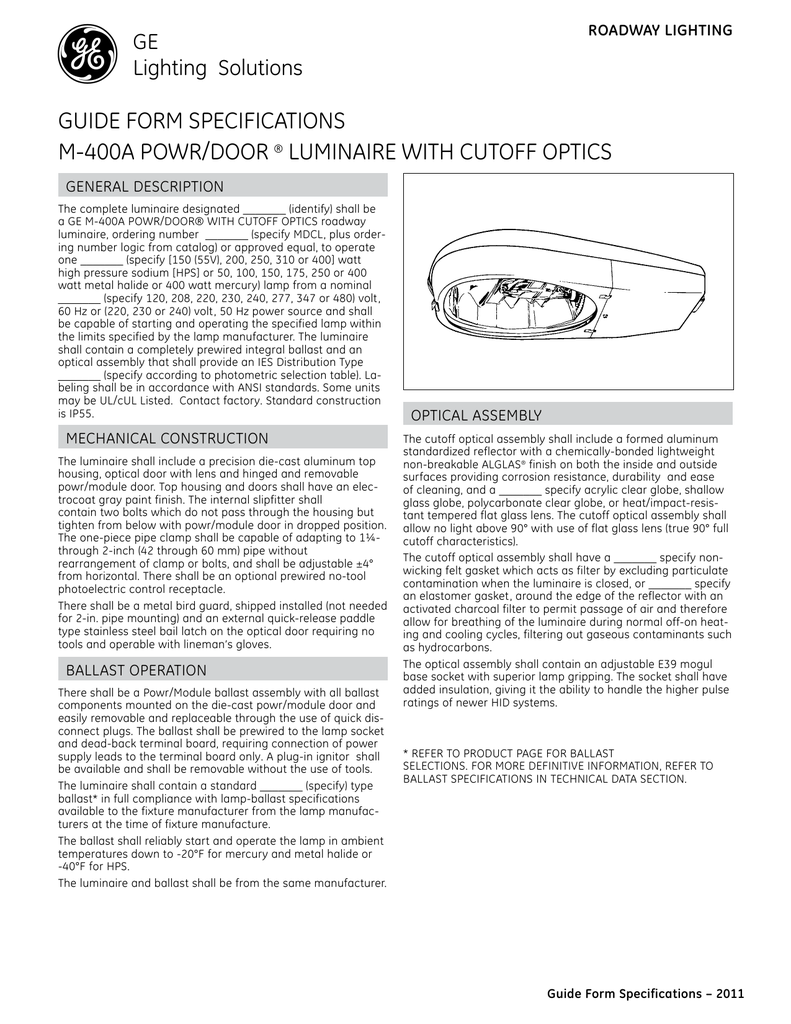 ROADWAY LIGHTING

GE
Lighting Solutions

GUIDE FORM SPECIFICATIONS
M-400A POWR/DOOR ® LUMINAIRE WITH CUTOFF OPTICS

GENERAL DESCRIPTION

The complete luminaire designated ________ (identify) shall be a GE M-400A POWR/DOOR® WITH CUTOFF OPTICS roadway luminaire, ordering number ________ (specify MDCL, plus ordering number logic from catalog) or approved equal, to operate one ________ (specify [150 (55V), 200, 250, 310 or 400] watt high pressure sodium [HPS] or 50, 100, 150, 175, 250 or 400 watt metal halide or 400 watt mercury) lamp from a nominal ________ (specify 120, 208, 220, 230, 240, 277, 347 or 480) volt, 60 Hz or (220, 230 or 240) volt, 50 Hz power source and shall be capable of starting and operating the specified lamp within the limits specified by the lamp manufacturer. The luminaire shall contain a completely prewired integral ballast and an optical assembly that shall provide an IES Distribution Type ________ (specify according to photometric selection table). Labeling shall be in accordance with ANSI standards. Some units may be UL/cUL Listed. Contact factory. Standard construction is IP55.

MECHANICAL CONSTRUCTION

The luminaire shall include a precision die-cast aluminum top housing, optical door with lens and hinged and removable powr/module door. Top housing and doors shall have an electrocoat gray paint finish. The internal slipfitter shall contain two bolts which do not pass through the housing but tighten from below with powr/module door in dropped position. The one-piece pipe clamp shall be capable of adapting to 1¼- through 2-inch (42 through 60 mm) pipe without rearrangement of clamp or bolts, and shall be adjustable ±4° from horizontal. There shall be an optional prewired no-tool photoelectric control receptacle.

There shall be a metal bird guard, shipped installed (not needed for 2-in. pipe mounting) and an external quick-release paddle type stainless steel bail latch on the optical door requiring no tools and operable with lineman's gloves.

BALLAST OPERATION

There shall be a Powr/Module ballast assembly with all ballast components mounted on the die-cast powr/module door and easily removable and replaceable through the use of quick disconnect plugs. The ballast shall be prewired to the lamp socket and dead-back terminal board, requiring connection of power supply leads to the terminal board only. A plug-in ignitor shall be available and shall be removable without the use of tools.

The luminaire shall contain a standard ________ (specify) type ballast* in full compliance with lamp-ballast specifications available to the fixture manufacturer from the lamp manufacturers at the time of fixture manufacture.

The ballast shall reliably start and operate the lamp in ambient temperatures down to -20°F for mercury and metal halide or -40°F for HPS.

The luminaire and ballast shall be from the same manufacturer.

OPTICAL ASSEMBLY

The cutoff optical assembly shall include a formed aluminum standardized reflector with a chemically-bonded lightweight non-breakable ALGLAS® finish on both the inside and outside surfaces providing corrosion resistance, durability and ease of cleaning, and a ________ specify acrylic clear globe, shallow glass globe, polycarbonate clear globe, or heat/impact-resistant tempered flat glass lens. The cutoff optical assembly shall allow no light above 90° with use of flat glass lens (true 90° full cutoff characteristics).

The cutoff optical assembly shall have a ________ specify non-wicking felt gasket which acts as filter by excluding particulate contamination when the luminaire is closed, or ________ specify an elastomer gasket, around the edge of the reflector with an activated charcoal filter to permit passage of air and therefore allow for breathing of the luminaire during normal off-on heating and cooling cycles, filtering out gaseous contaminants such as hydrocarbons.

The optical assembly shall contain an adjustable E39 mogul base socket with superior lamp gripping. The socket shall have added insulation, giving it the ability to handle the higher pulse ratings of newer HID systems.

* REFER TO PRODUCT PAGE FOR BALLAST SELECTIONS. FOR MORE DEFINITIVE INFORMATION, REFER TO BALLAST SPECIFICATIONS IN TECHNICAL DATA SECTION.

Guide Form Specifications – 2011